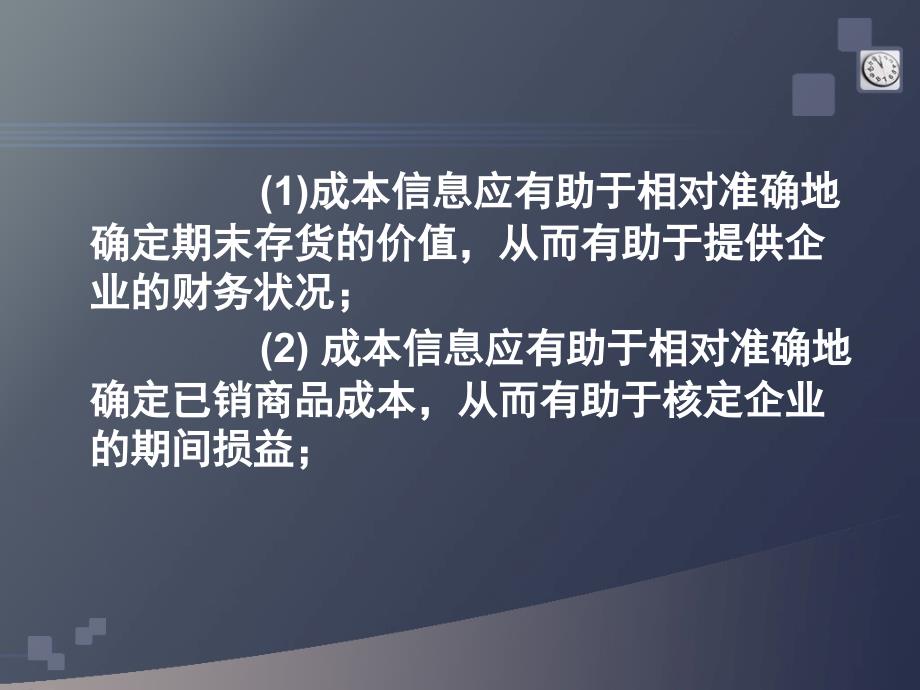 (1)成本信息应有助于相对准确地确定期末存货的价值，从而有助于提供企业的财务状况；

(2) 成本信息应有助于相对准确地确定已销商品成本，从而有助于核定企业的期间损益；